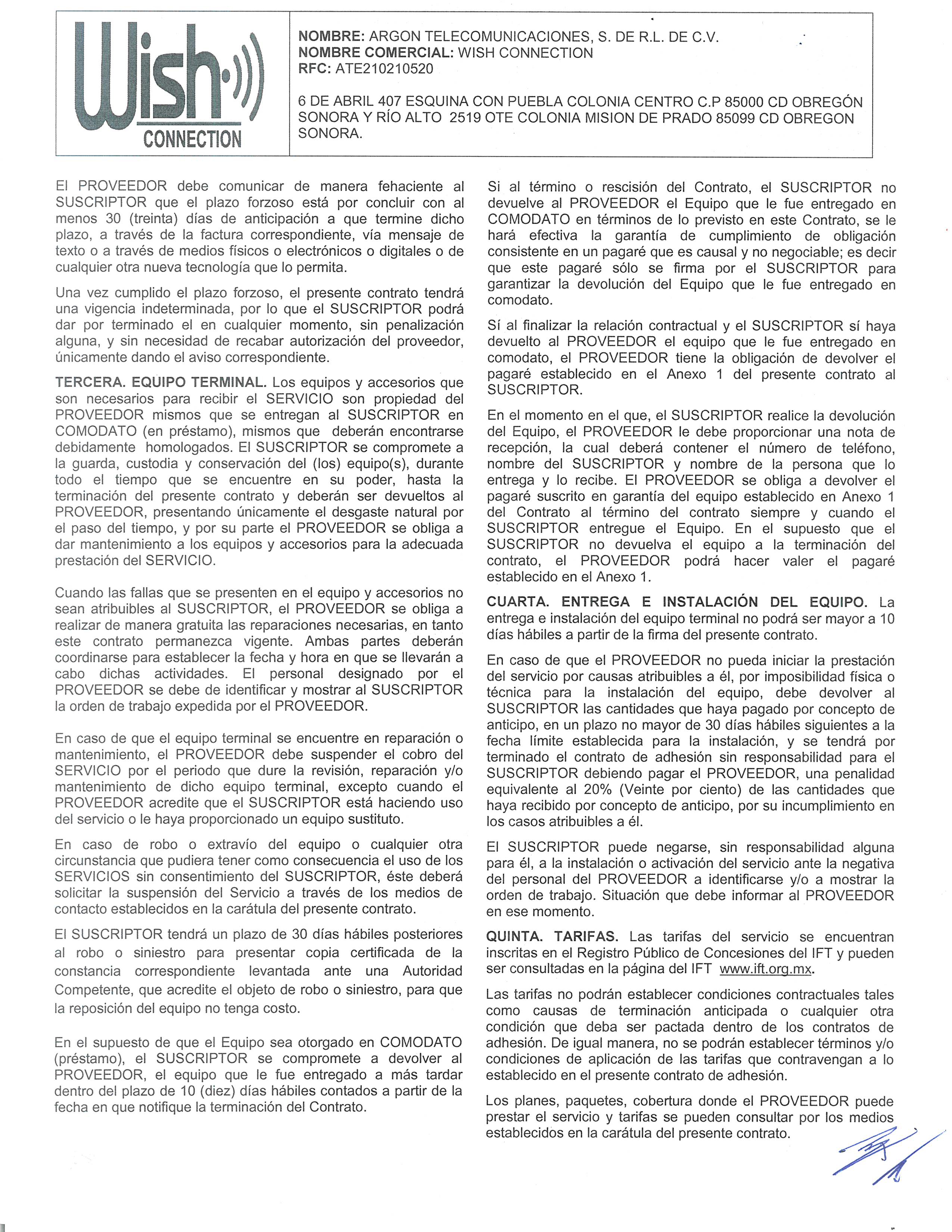 Wish CONNECTION

NOMBRE: ARGON TELECOMUNICACIONES, S. DE R.L. DE C.V.
NOMBRE COMERCIAL: WISH CONNECTION
RFC: ATE210210520

6 DE ABRIL 407 ESQUINA CON PUEBLA COLONIA CENTRO C.P 85000 CD OBREGÓN SONORA Y RÍO ALTO 2519 OTE COLONIA MISION DE PRADO 85099 CD OBREGON SONORA.

El PROVEEDOR debe comunicar de manera fehaciente al SUSCRIPTOR que el plazo forzoso está por concluir con al menos 30 (treinta) días de anticipación a que termine dicho plazo, a través de la factura correspondiente, vía mensaje de texto o a través de medios físicos o electrónicos o digitales o de cualquier otra nueva tecnología que lo permita.

Una vez cumplido el plazo forzoso, el presente contrato tendrá una vigencia indeterminada, por lo que el SUSCRIPTOR podrá dar por terminado el en cualquier momento, sin penalización alguna, y sin necesidad de recabar autorización del proveedor, únicamente dando el aviso correspondiente.

TERCERA. EQUIPO TERMINAL. Los equipos y accesorios que son necesarios para recibir el SERVICIO son propiedad del PROVEEDOR mismos que se entregan al SUSCRIPTOR en COMODATO (en préstamo), mismos que deberán encontrarse debidamente homologados. El SUSCRIPTOR se compromete a la guarda, custodia y conservación del (los) equipo(s), durante todo el tiempo que se encuentre en su poder, hasta la terminación del presente contrato y deberán ser devueltos al PROVEEDOR, presentando únicamente el desgaste natural por el paso del tiempo, y por su parte el PROVEEDOR se obliga a dar mantenimiento a los equipos y accesorios para la adecuada prestación del SERVICIO.

Cuando las fallas que se presenten en el equipo y accesorios no sean atribuibles al SUSCRIPTOR, el PROVEEDOR se obliga a realizar de manera gratuita las reparaciones necesarias, en tanto este contrato permanezca vigente. Ambas partes deberán coordinarse para establecer la fecha y hora en que se llevarán a cabo dichas actividades. El personal designado por el PROVEEDOR se debe de identificar y mostrar al SUSCRIPTOR la orden de trabajo expedida por el PROVEEDOR.

En caso de que el equipo terminal se encuentre en reparación o mantenimiento, el PROVEEDOR debe suspender el cobro del SERVICIO por el periodo que dure la revisión, reparación y/o mantenimiento de dicho equipo terminal, excepto cuando el PROVEEDOR acredite que el SUSCRIPTOR está haciendo uso del servicio o le haya proporcionado un equipo sustituto.

En caso de robo o extravío del equipo o cualquier otra circunstancia que pudiera tener como consecuencia el uso de los SERVICIOS sin consentimiento del SUSCRIPTOR, éste deberá solicitar la suspensión del Servicio a través de los medios de contacto establecidos en la carátula del presente contrato.

El SUSCRIPTOR tendrá un plazo de 30 días hábiles posteriores al robo o siniestro para presentar copia certificada de la constancia correspondiente levantada ante una Autoridad Competente, que acredite el objeto de robo o siniestro, para que la reposición del equipo no tenga costo.

En el supuesto de que el Equipo sea otorgado en COMODATO (préstamo), el SUSCRIPTOR se compromete a devolver al PROVEEDOR, el equipo que le fue entregado a más tardar dentro del plazo de 10 (diez) días hábiles contados a partir de la fecha en que notifique la terminación del Contrato.

Si al término o rescisión del Contrato, el SUSCRIPTOR no devuelve al PROVEEDOR el Equipo que le fue entregado en COMODATO en términos de lo previsto en este Contrato, se le hará efectiva la garantía de cumplimiento de obligación consistente en un pagaré que es causal y no negociable; es decir que este pagaré sólo se firma por el SUSCRIPTOR para garantizar la devolución del Equipo que le fue entregado en comodato.

Sí al finalizar la relación contractual y el SUSCRIPTOR sí haya devuelto al PROVEEDOR el equipo que le fue entregado en comodato, el PROVEEDOR tiene la obligación de devolver el pagaré establecido en el Anexo 1 del presente contrato al SUSCRIPTOR.

En el momento en el que, el SUSCRIPTOR realice la devolución del Equipo, el PROVEEDOR le debe proporcionar una nota de recepción, la cual deberá contener el número de teléfono, nombre del SUSCRIPTOR y nombre de la persona que lo entrega y lo recibe. El PROVEEDOR se obliga a devolver el pagaré suscrito en garantía del equipo establecido en Anexo 1 del Contrato al término del contrato siempre y cuando el SUSCRIPTOR entregue el Equipo. En el supuesto que el SUSCRIPTOR no devuelva el equipo a la terminación del contrato, el PROVEEDOR podrá hacer valer el pagaré establecido en el Anexo 1.

CUARTA. ENTREGA E INSTALACIÓN DEL EQUIPO. La entrega e instalación del equipo terminal no podrá ser mayor a 10 días hábiles a partir de la firma del presente contrato.

En caso de que el PROVEEDOR no pueda iniciar la prestación del servicio por causas atribuibles a él, por imposibilidad física o técnica para la instalación del equipo, debe devolver al SUSCRIPTOR las cantidades que haya pagado por concepto de anticipo, en un plazo no mayor de 30 días hábiles siguientes a la fecha límite establecida para la instalación, y se tendrá por terminado el contrato de adhesión sin responsabilidad para el SUSCRIPTOR debiendo pagar el PROVEEDOR, una penalidad equivalente al 20% (Veinte por ciento) de las cantidades que haya recibido por concepto de anticipo, por su incumplimiento en los casos atribuibles a él.

El SUSCRIPTOR puede negarse, sin responsabilidad alguna para él, a la instalación o activación del servicio ante la negativa del personal del PROVEEDOR a identificarse y/o a mostrar la orden de trabajo. Situación que debe informar al PROVEEDOR en ese momento.

QUINTA. TARIFAS. Las tarifas del servicio se encuentran inscritas en el Registro Público de Concesiones del IFT y pueden ser consultadas en la página del IFT www.ift.org.mx.

Las tarifas no podrán establecer condiciones contractuales tales como causas de terminación anticipada o cualquier otra condición que deba ser pactada dentro de los contratos de adhesión. De igual manera, no se podrán establecer términos y/o condiciones de aplicación de las tarifas que contravengan a lo establecido en el presente contrato de adhesión.

Los planes, paquetes, cobertura donde el PROVEEDOR puede prestar el servicio y tarifas se pueden consultar por los medios establecidos en la carátula del presente contrato.